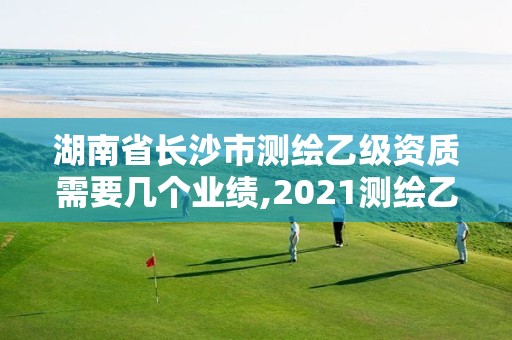 湖南省长沙市测绘乙级资质需要几个业绩,2021测绘乙